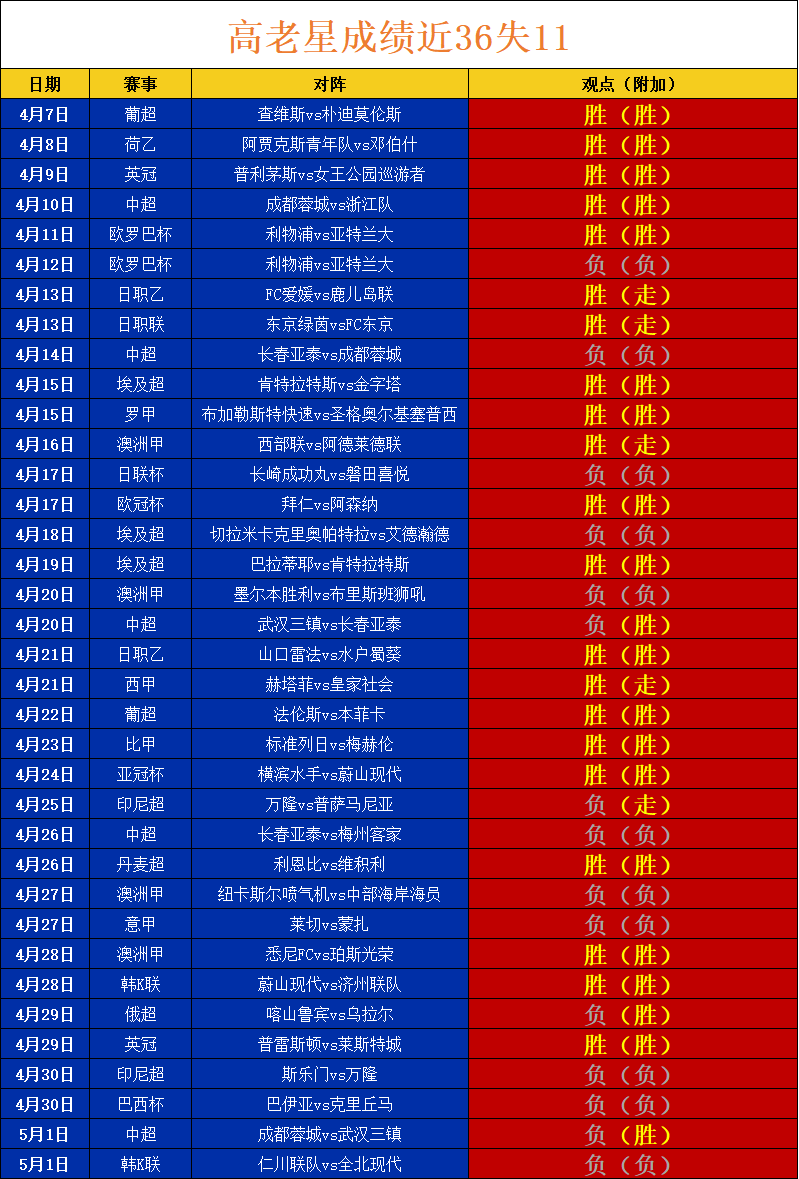 高老星成绩近36失11

| 日期 | 赛事 | 对阵 | 观点（附加） |
|---|---|---|---|
| 4月7日 | 葡超 | 查维斯vs朴迪莫伦斯 | 胜（胜） |
| 4月8日 | 荷乙 | 阿贾克斯青年队vs邓伯什 | 胜（胜） |
| 4月9日 | 英冠 | 普利茅斯vs女王公园巡游者 | 胜（胜） |
| 4月10日 | 中超 | 成都蓉城vs浙江队 | 胜（胜） |
| 4月11日 | 欧罗巴杯 | 利物浦vs亚特兰大 | 胜（胜） |
| 4月12日 | 欧罗巴杯 | 利物浦vs亚特兰大 | 负（负） |
| 4月13日 | 日职乙 | FC爱媛vs鹿儿岛联 | 胜（走） |
| 4月13日 | 日职联 | 东京绿茵vsFC东京 | 胜（走） |
| 4月14日 | 中超 | 长春亚泰vs成都蓉城 | 负（负） |
| 4月15日 | 埃及超 | 肯特拉特斯vs金字塔 | 胜（胜） |
| 4月15日 | 罗甲 | 布加勒斯特快速vs圣格奥尔基塞普西 | 胜（胜） |
| 4月16日 | 澳洲甲 | 西部联vs阿德莱德联 | 胜（走） |
| 4月17日 | 日联杯 | 长崎成功丸vs磐田喜悦 | 负（负） |
| 4月17日 | 欧冠杯 | 拜仁vs阿森纳 | 胜（胜） |
| 4月18日 | 埃及超 | 切拉米卡克里奥帕特拉vs艾德瀚德 | 负（负） |
| 4月19日 | 埃及超 | 巴拉蒂耶vs肯特拉特斯 | 胜（胜） |
| 4月20日 | 澳洲甲 | 墨尔本胜利vs布里斯班狮吼 | 负（负） |
| 4月20日 | 中超 | 武汉三镇vs长春亚泰 | 负（胜） |
| 4月21日 | 日职乙 | 山口雷法vs水户蜀葵 | 胜（胜） |
| 4月21日 | 西甲 | 赫塔菲vs皇家社会 | 胜（走） |
| 4月22日 | 葡超 | 法伦斯vs本菲卡 | 胜（胜） |
| 4月23日 | 比甲 | 标准列日vs梅赫伦 | 胜（胜） |
| 4月24日 | 亚冠杯 | 横滨水手vs蔚山现代 | 胜（胜） |
| 4月25日 | 印尼超 | 万隆vs普萨马尼亚 | 负（走） |
| 4月26日 | 中超 | 长春亚泰vs梅州客家 | 负（负） |
| 4月26日 | 丹麦超 | 利恩比vs维积利 | 胜（胜） |
| 4月27日 | 澳洲甲 | 纽卡斯尔喷气机vs中部海岸海员 | 负（负） |
| 4月27日 | 意甲 | 莱切vs蒙扎 | 负（负） |
| 4月28日 | 澳洲甲 | 悉尼FCvs珀斯光荣 | 胜（胜） |
| 4月28日 | 韩K联 | 蔚山现代vs济州联队 | 胜（胜） |
| 4月29日 | 俄超 | 喀山鲁宾vs乌拉尔 | 负（胜） |
| 4月29日 | 英冠 | 普雷斯顿vs莱斯特城 | 胜（胜） |
| 4月30日 | 印尼超 | 斯乐门vs万隆 | 负（负） |
| 4月30日 | 巴西杯 | 巴伊亚vs克里丘马 | 负（负） |
| 5月1日 | 中超 | 成都蓉城vs武汉三镇 | 负（胜） |
| 5月1日 | 韩K联 | 仁川联队vs全北现代 | 负（负） |